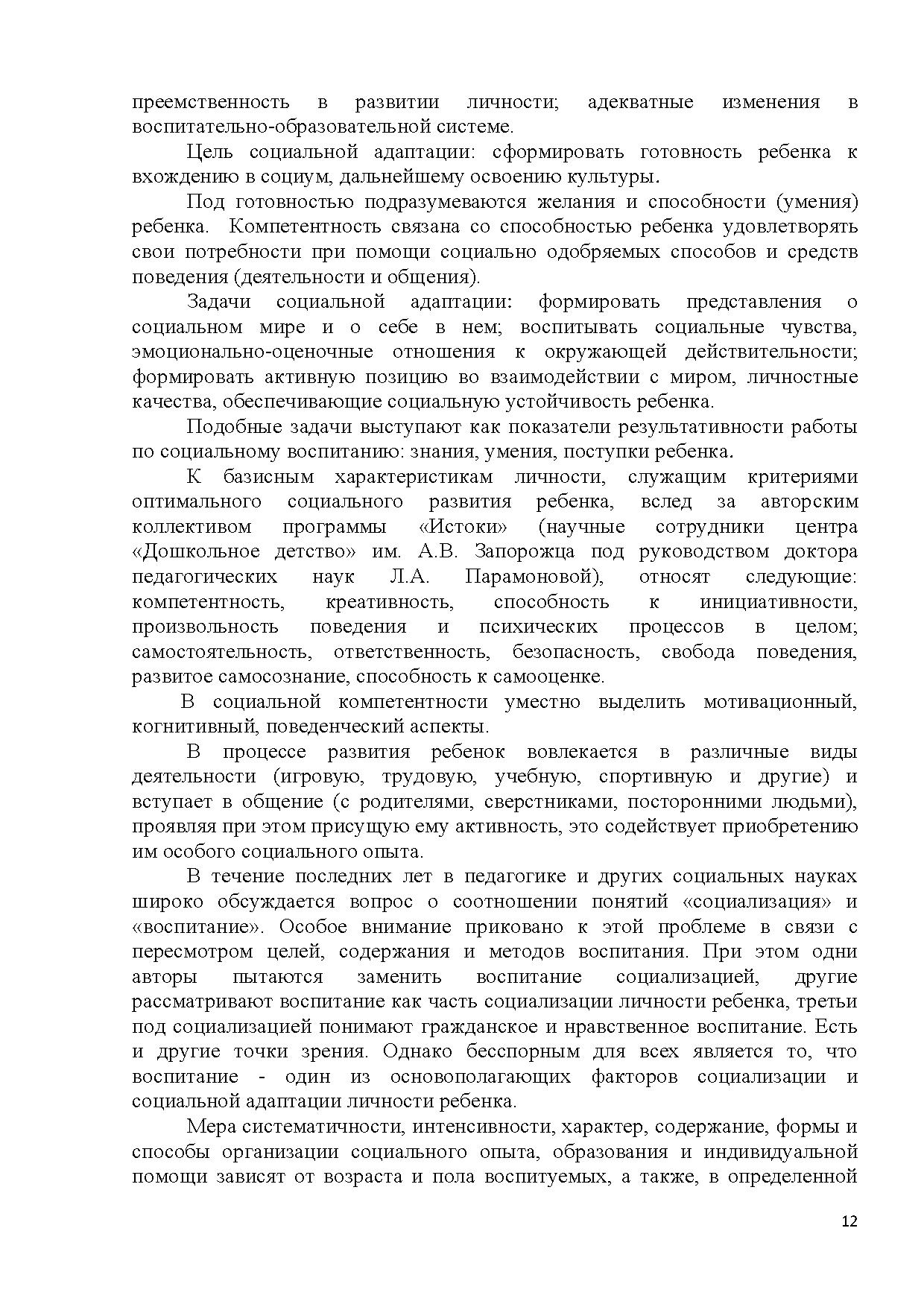 преемственность в развитии личности; адекватные изменения в воспитательно-образовательной системе.

Цель социальной адаптации: сформировать готовность ребенка к вхождению в социум, дальнейшему освоению культуры.

Под готовностью подразумеваются желания и способности (умения) ребенка. Компетентность связана со способностью ребенка удовлетворять свои потребности при помощи социально одобряемых способов и средств поведения (деятельности и общения).

Задачи социальной адаптации: формировать представления о социальном мире и о себе в нем; воспитывать социальные чувства, эмоционально-оценочные отношения к окружающей действительности; формировать активную позицию во взаимодействии с миром, личностные качества, обеспечивающие социальную устойчивость ребенка.

Подобные задачи выступают как показатели результативности работы по социальному воспитанию: знания, умения, поступки ребенка.

К базисным характеристикам личности, служащим критериями оптимального социального развития ребенка, вслед за авторским коллективом программы «Истоки» (научные сотрудники центра «Дошкольное детство» им. А.В. Запорожца под руководством доктора педагогических наук Л.А. Парамоновой), относят следующие: компетентность, креативность, способность к инициативности, произвольность поведения и психических процессов в целом; самостоятельность, ответственность, безопасность, свобода поведения, развитое самосознание, способность к самооценке.

В социальной компетентности уместно выделить мотивационный, когнитивный, поведенческий аспекты.

В процессе развития ребенок вовлекается в различные виды деятельности (игровую, трудовую, учебную, спортивную и другие) и вступает в общение (с родителями, сверстниками, посторонними людьми), проявляя при этом присущую ему активность, это содействует приобретению им особого социального опыта.

В течение последних лет в педагогике и других социальных науках широко обсуждается вопрос о соотношении понятий «социализация» и «воспитание». Особое внимание приковано к этой проблеме в связи с пересмотром целей, содержания и методов воспитания. При этом одни авторы пытаются заменить воспитание социализацией, другие рассматривают воспитание как часть социализации личности ребенка, третьи под социализацией понимают гражданское и нравственное воспитание. Есть и другие точки зрения. Однако бесспорным для всех является то, что воспитание - один из основополагающих факторов социализации и социальной адаптации личности ребенка.

Мера систематичности, интенсивности, характер, содержание, формы и способы организации социального опыта, образования и индивидуальной помощи зависят от возраста и пола воспитуемых, а также, в определенной

12